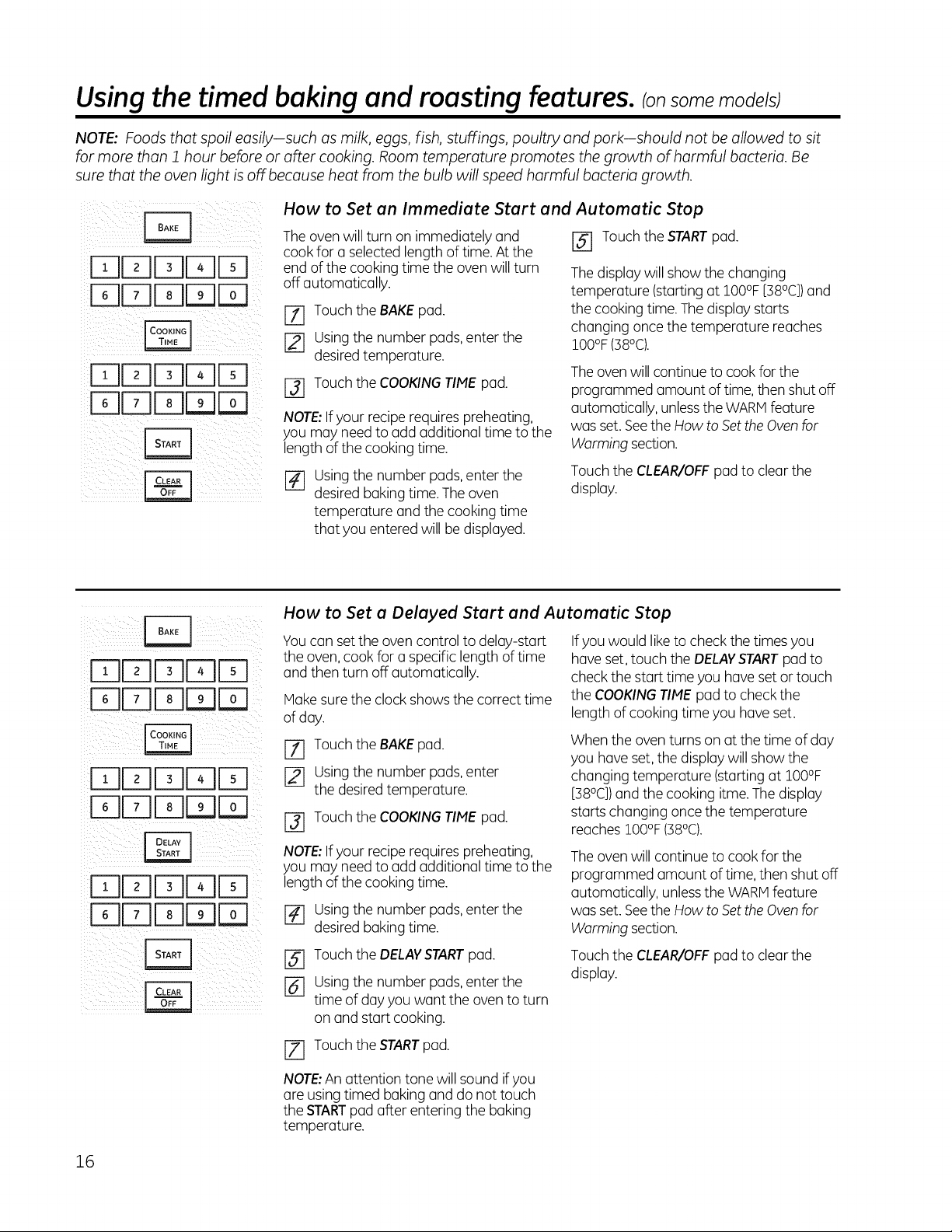 Using the timed baking and roasting features. (on some models)

NOTE: Foods that spoil easily—such as milk, eggs, fish, stuffings, poultry and pork—should not be allowed to sit for more than 1 hour before or after cooking. Room temperature promotes the growth of harmful bacteria. Be sure that the oven light is off because heat from the bulb will speed harmful bacteria growth.

BAKE
1 2 3 4 5
6 7 8 9 0
COOKING TIME
1 2 3 4 5
6 7 8 9 0
START
CLEAR OFF

How to Set an Immediate Start and Automatic Stop

The oven will turn on immediately and cook for a selected length of time. At the end of the cooking time the oven will turn off automatically.

1 Touch the BAKE pad.

2 Using the number pads, enter the desired temperature.

3 Touch the COOKING TIME pad.

NOTE: If your recipe requires preheating, you may need to add additional time to the length of the cooking time.

4 Using the number pads, enter the desired baking time. The oven temperature and the cooking time that you entered will be displayed.

5 Touch the START pad.

The display will show the changing temperature (starting at 100°F [38°C]) and the cooking time. The display starts changing once the temperature reaches 100°F (38°C).

The oven will continue to cook for the programmed amount of time, then shut off automatically, unless the WARM feature was set. See the How to Set the Oven for Warming section.

Touch the CLEAR/OFF pad to clear the display.

BAKE
1 2 3 4 5
6 7 8 9 0
COOKING TIME
1 2 3 4 5
6 7 8 9 0
DELAY START
1 2 3 4 5
6 7 8 9 0
START
CLEAR OFF

How to Set a Delayed Start and Automatic Stop

You can set the oven control to delay-start the oven, cook for a specific length of time and then turn off automatically.

Make sure the clock shows the correct time of day.

1 Touch the BAKE pad.

2 Using the number pads, enter the desired temperature.

3 Touch the COOKING TIME pad.

NOTE: If your recipe requires preheating, you may need to add additional time to the length of the cooking time.

4 Using the number pads, enter the desired baking time.

5 Touch the DELAY START pad.

6 Using the number pads, enter the time of day you want the oven to turn on and start cooking.

7 Touch the START pad.

NOTE: An attention tone will sound if you are using timed baking and do not touch the START pad after entering the baking temperature.

If you would like to check the times you have set, touch the DELAY START pad to check the start time you have set or touch the COOKING TIME pad to check the length of cooking time you have set.

When the oven turns on at the time of day you have set, the display will show the changing temperature (starting at 100°F [38°C]) and the cooking itme. The display starts changing once the temperature reaches 100°F (38°C).

The oven will continue to cook for the programmed amount of time, then shut off automatically, unless the WARM feature was set. See the How to Set the Oven for Warming section.

Touch the CLEAR/OFF pad to clear the display.

16